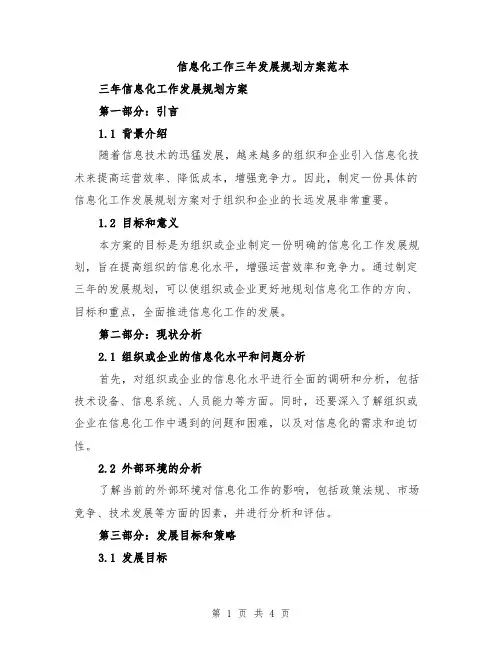 信息化工作三年发展规划方案范本

三年信息化工作发展规划方案

第一部分：引言

1.1 背景介绍

随着信息技术的迅猛发展，越来越多的组织和企业引入信息化技术来提高运营效率、降低成本，增强竞争力。因此，制定一份具体的信息化工作发展规划方案对于组织和企业的长远发展非常重要。

1.2 目标和意义

本方案的目标是为组织或企业制定一份明确的信息化工作发展规划，旨在提高组织的信息化水平，增强运营效率和竞争力。通过制定三年的发展规划，可以使组织或企业更好地规划信息化工作的方向、目标和重点，全面推进信息化工作的发展。

第二部分：现状分析

2.1 组织或企业的信息化水平和问题分析

首先，对组织或企业的信息化水平进行全面的调研和分析，包括技术设备、信息系统、人员能力等方面。同时，还要深入了解组织或企业在信息化工作中遇到的问题和困难，以及对信息化的需求和迫切性。

2.2 外部环境的分析

了解当前的外部环境对信息化工作的影响，包括政策法规、市场竞争、技术发展等方面的因素，并进行分析和评估。

第三部分：发展目标和策略

3.1 发展目标

第 1 页 共 4 页